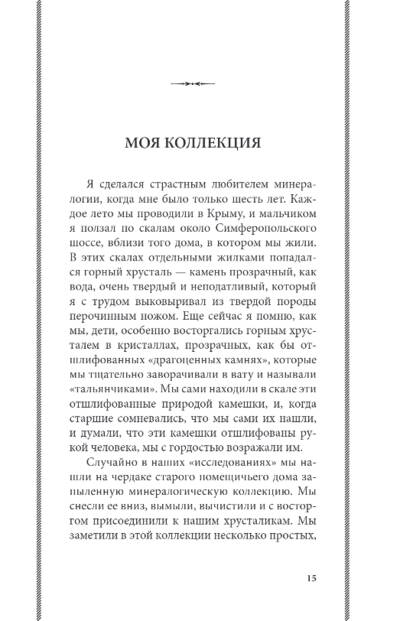 МОЯ КОЛЛЕКЦИЯ

Я сделался страстным любителем минералогии, когда мне было только шесть лет. Каждое лето мы проводили в Крыму, и мальчиком я ползал по скалам около Симферопольского шоссе, вблизи того дома, в котором мы жили. В этих скалах отдельными жилками попадался горный хрусталь — камень прозрачный, как вода, очень твердый и неподатливый, который я с трудом выковыривал из твердой породы перочинным ножом. Еще сейчас я помню, как мы, дети, особенно восторгались горным хрусталем в кристаллах, прозрачных, как бы отшлифованных «драгоценных камнях», которые мы тщательно заворачивали в вату и называли «тальянчиками». Мы сами находили в скале эти отшлифованные природой камешки, и, когда старшие сомневались, что мы сами их нашли, и думали, что эти камешки отшлифованы рукой человека, мы с гордостью возражали им.

Случайно в наших «исследованиях» мы нашли на чердаке старого помещичьего дома запыленную минералогическую коллекцию. Мы снесли ее вниз, вымыли, вычистили и с восторгом присоединили к нашим хрусталикам. Мы заметили в этой коллекции несколько простых,

15